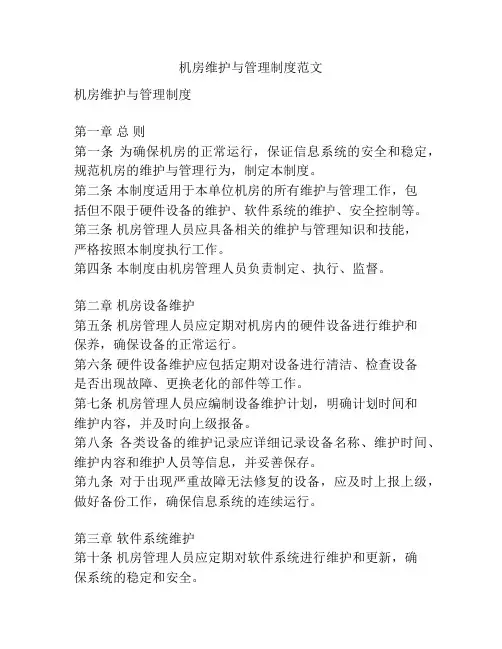 机房维护与管理制度范文

机房维护与管理制度

第一章 总 则
第一条 为确保机房的正常运行，保证信息系统的安全和稳定，规范机房的维护与管理行为，制定本制度。
第二条 本制度适用于本单位机房的所有维护与管理工作，包括但不限于硬件设备的维护、软件系统的维护、安全控制等。
第三条 机房管理人员应具备相关的维护与管理知识和技能，严格按照本制度执行工作。
第四条 本制度由机房管理人员负责制定、执行、监督。

第二章 机房设备维护
第五条 机房管理人员应定期对机房内的硬件设备进行维护和保养，确保设备的正常运行。
第六条 硬件设备维护应包括定期对设备进行清洁、检查设备是否出现故障、更换老化的部件等工作。
第七条 机房管理人员应编制设备维护计划，明确计划时间和维护内容，并及时向上级报备。
第八条 各类设备的维护记录应详细记录设备名称、维护时间、维护内容和维护人员等信息，并妥善保存。
第九条 对于出现严重故障无法修复的设备，应及时上报上级，做好备份工作，确保信息系统的连续运行。

第三章 软件系统维护
第十条 机房管理人员应定期对软件系统进行维护和更新，确保系统的稳定和安全。